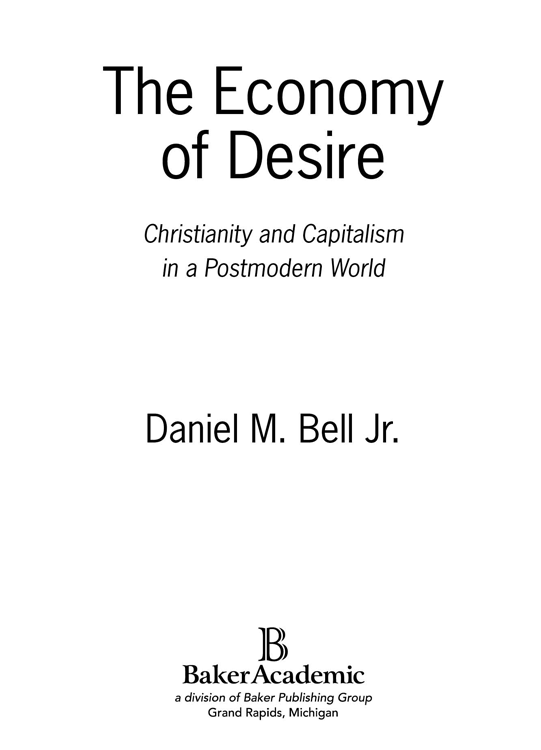 The Economy of Desire

Christianity and Capitalism in a Postmodern World

Daniel M. Bell Jr.

B

BakerAcademic

a division of Baker Publishing Group
Grand Rapids, Michigan